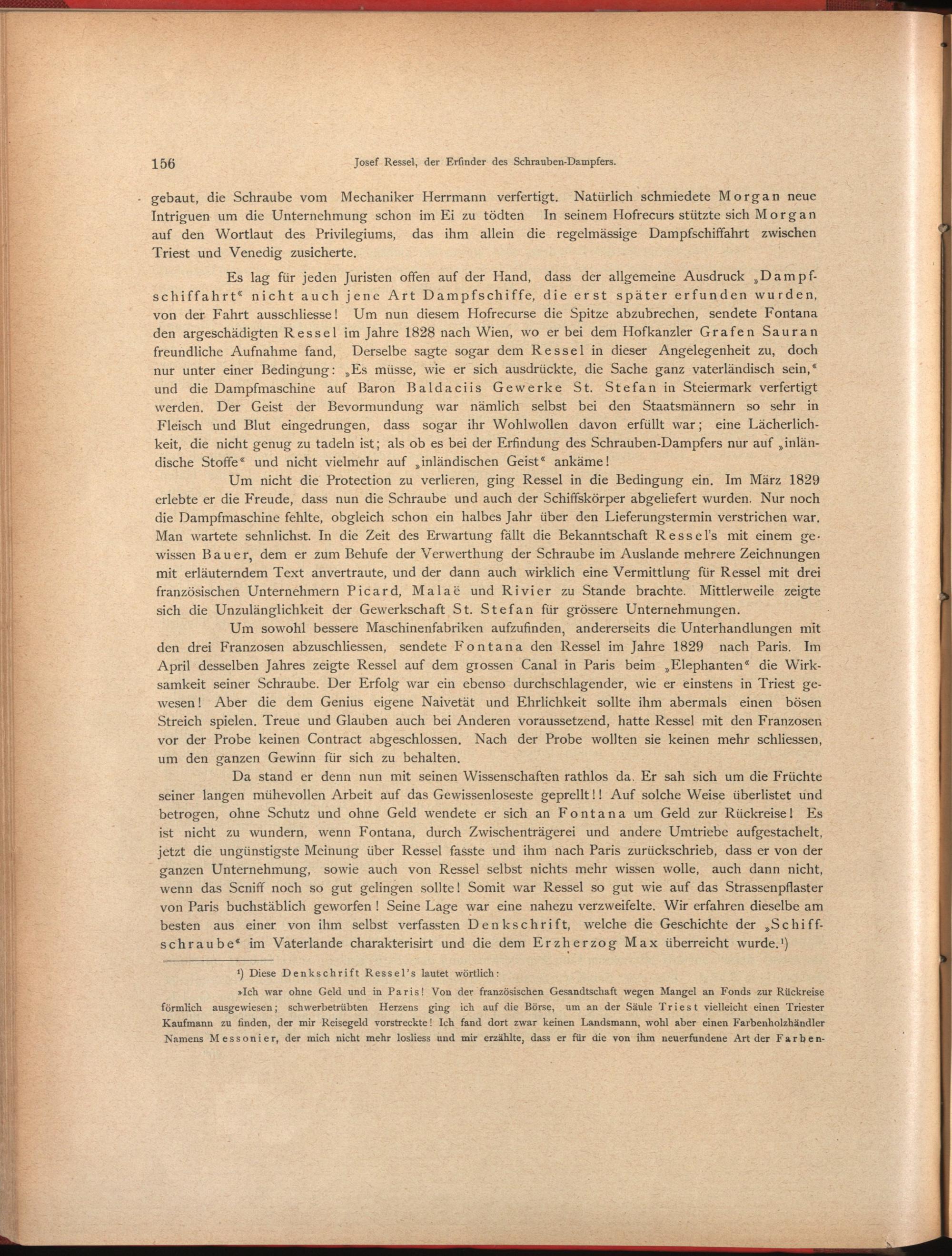 156 Josef Ressel, der Erfinder des Schrauben-Dampfers.

gebaut, die Schraube vom Mechaniker Herrmann verfertigt. Natürlich schmiedete Morgan neue Intriguen um die Unternehmung schon im Ei zu tödten In seinem Hofrecurs stützte sich Morgan auf den Wortlaut des Privilegiums, das ihm allein die regelmässige Dampfschiffahrt zwischen Triest und Venedig zusicherte.

Es lag für jeden Juristen offen auf der Hand, dass der allgemeine Ausdruck „Dampfschiffahrt“ nicht auch jene Art Dampfschiffe, die erst später erfunden wurden, von der Fahrt ausschliesse! Um nun diesem Hofrecurse die Spitze abzubrechen, sendete Fontana den argeschädigten Ressel im Jahre 1828 nach Wien, wo er bei dem Hofkanzler Grafen Sauran freundliche Aufnahme fand, Derselbe sagte sogar dem Ressel in dieser Angelegenheit zu, doch nur unter einer Bedingung: „Es müsse, wie er sich ausdrückte, die Sache ganz vaterländisch sein,“ und die Dampfmaschine auf Baron Baldaciis Gewerke St. Stefan in Steiermark verfertigt werden. Der Geist der Bevormundung war nämlich selbst bei den Staatsmännern so sehr in Fleisch und Blut eingedrungen, dass sogar ihr Wohlwollen davon erfüllt war; eine Lächerlichkeit, die nicht genug zu tadeln ist; als ob es bei der Erfindung des Schrauben-Dampfers nur auf „inländische Stoffe“ und nicht vielmehr auf „inländischen Geist“ ankäme!

Um nicht die Protection zu verlieren, ging Ressel in die Bedingung ein. Im März 1829 erlebte er die Freude, dass nun die Schraube und auch der Schiffskörper abgeliefert wurden. Nur noch die Dampfmaschine fehlte, obgleich schon ein halbes Jahr über den Lieferungstermin verstrichen war. Man wartete sehnlichst. In die Zeit des Erwartung fällt die Bekanntschaft Ressel's mit einem gewissen Bauer, dem er zum Behufe der Verwerthung der Schraube im Auslande mehrere Zeichnungen mit erläuterndem Text anvertraute, und der dann auch wirklich eine Vermittlung für Ressel mit drei französischen Unternehmern Picard, Malaë und Rivier zu Stande brachte. Mittlerweile zeigte sich die Unzulänglichkeit der Gewerkschaft St. Stefan für grössere Unternehmungen.

Um sowohl bessere Maschinenfabriken aufzufinden, andererseits die Unterhandlungen mit den drei Franzosen abzuschliessen, sendete Fontana den Ressel im Jahre 1829 nach Paris. Im April desselben Jahres zeigte Ressel auf dem grossen Canal in Paris beim „Elephanten“ die Wirksamkeit seiner Schraube. Der Erfolg war ein ebenso durchschlagender, wie er einstens in Triest gewesen! Aber die dem Genius eigene Naivetät und Ehrlichkeit sollte ihm abermals einen bösen Streich spielen. Treue und Glauben auch bei Anderen voraussetzend, hatte Ressel mit den Franzosen vor der Probe keinen Contract abgeschlossen. Nach der Probe wollten sie keinen mehr schliessen, um den ganzen Gewinn für sich zu behalten.

Da stand er denn nun mit seinen Wissenschaften rathlos da. Er sah sich um die Früchte seiner langen mühevollen Arbeit auf das Gewissenloseste geprellt!! Auf solche Weise überlistet und betrogen, ohne Schutz und ohne Geld wendete er sich an Fontana um Geld zur Rückreise! Es ist nicht zu wundern, wenn Fontana, durch Zwischenträgerei und andere Umtriebe aufgestachelt, jetzt die ungünstigste Meinung über Ressel fasste und ihm nach Paris zurückschrieb, dass er von der ganzen Unternehmung, sowie auch von Ressel selbst nichts mehr wissen wolle, auch dann nicht, wenn das Scniff noch so gut gelingen sollte! Somit war Ressel so gut wie auf das Strassenpflaster von Paris buchstäblich geworfen! Seine Lage war eine nahezu verzweifelte. Wir erfahren dieselbe am besten aus einer von ihm selbst verfassten Denkschrift, welche die Geschichte der „Schiffschraube“ im Vaterlande charakterisirt und die dem Erzherzog Max überreicht wurde.¹)

¹) Diese Denkschrift Ressel's lautet wörtlich:

»Ich war ohne Geld und in Paris! Von der französischen Gesandtschaft wegen Mangel an Fonds zur Rückreise förmlich ausgewiesen; schwerbetrübten Herzens ging ich auf die Börse, um an der Säule Triest vielleicht einen Triester Kaufmann zu finden, der mir Reisegeld vorstreckte! Ich fand dort zwar keinen Landsmann, wohl aber einen Farbenholzhändler Namens Messonier, der mich nicht mehr losliess und mir erzählte, dass er für die von ihm neuerfundene Art der Farben-